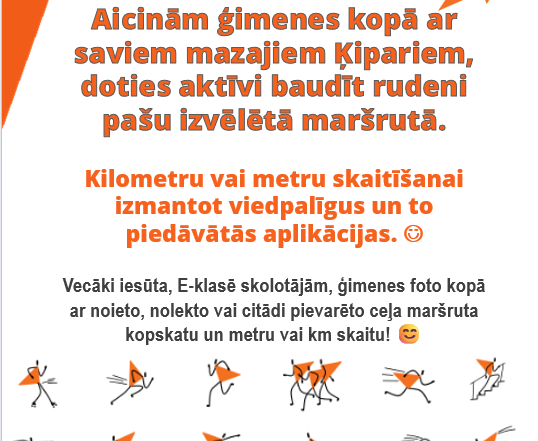 Aicinām ģimenes kopā ar saviem mazajiem Ķipariem, doties aktīvi baudīt rudeni pašu izvēlētā maršrutā.

Kilometru vai metru skaitīšanai izmantot viedpalīgus un to piedāvātās aplikācijas. ☺

Vecāki iesūta, E-klasē skolotājām, ģimenes foto kopā ar noieto, nolekto vai citādi pievarēto ceļa maršruta kopskatu un metru vai km skaitu! 😊